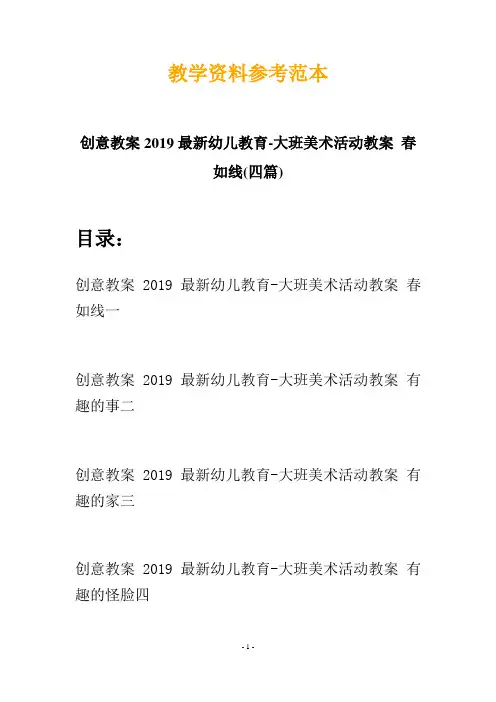 教学资料参考范本

创意教案 2019 最新幼儿教育-大班美术活动教案 春如线(四篇)

目录：

创意教案 2019 最新幼儿教育-大班美术活动教案 春如线一

创意教案 2019 最新幼儿教育-大班美术活动教案 有趣的事二

创意教案 2019 最新幼儿教育-大班美术活动教案 有趣的家三

创意教案 2019 最新幼儿教育-大班美术活动教案 有趣的怪脸四

- 1 -